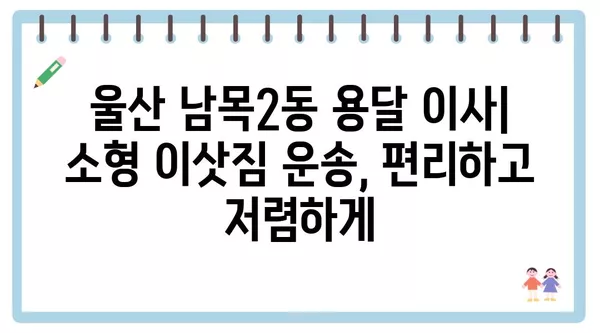 울산 남목2동 용달 이사| 소형 이삿짐 운송, 편리하고 저렴하게